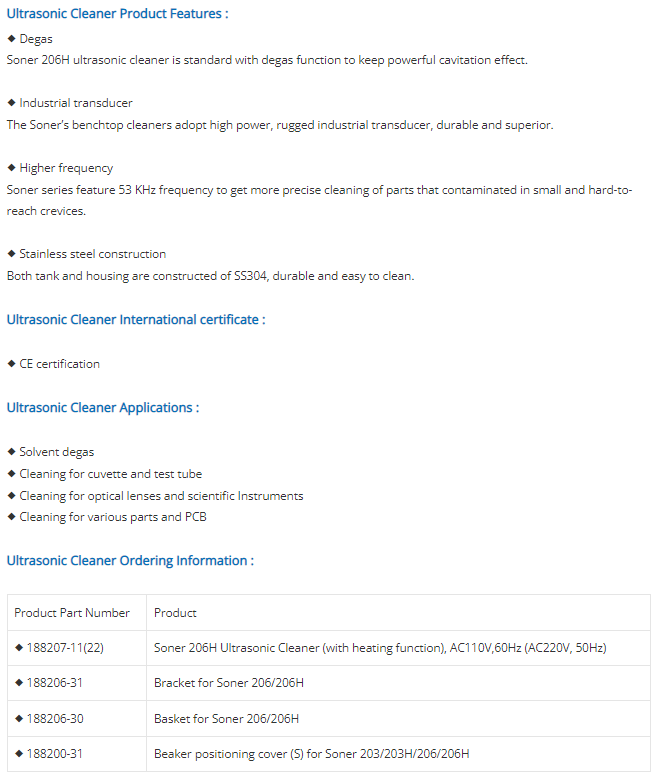 Ultrasonic Cleaner Product Features :

◆ Degas
Soner 206H ultrasonic cleaner is standard with degas function to keep powerful cavitation effect.

◆ Industrial transducer
The Soner's benchtop cleaners adopt high power, rugged industrial transducer, durable and superior.

◆ Higher frequency
Soner series feature 53 KHz frequency to get more precise cleaning of parts that contaminated in small and hard-to-reach crevices.

◆ Stainless steel construction
Both tank and housing are constructed of SS304, durable and easy to clean.

Ultrasonic Cleaner International certificate :

◆ CE certification

Ultrasonic Cleaner Applications :

◆ Solvent degas
◆ Cleaning for cuvette and test tube
◆ Cleaning for optical lenses and scientific Instruments
◆ Cleaning for various parts and PCB

Ultrasonic Cleaner Ordering Information :

| Product Part Number | Product |
|---|---|
| ◆ 188207-11(22) | Soner 206H Ultrasonic Cleaner (with heating function), AC110V,60Hz (AC220V, 50Hz) |
| ◆ 188206-31 | Bracket for Soner 206/206H |
| ◆ 188206-30 | Basket for Soner 206/206H |
| ◆ 188200-31 | Beaker positioning cover (S) for Soner 203/203H/206/206H |